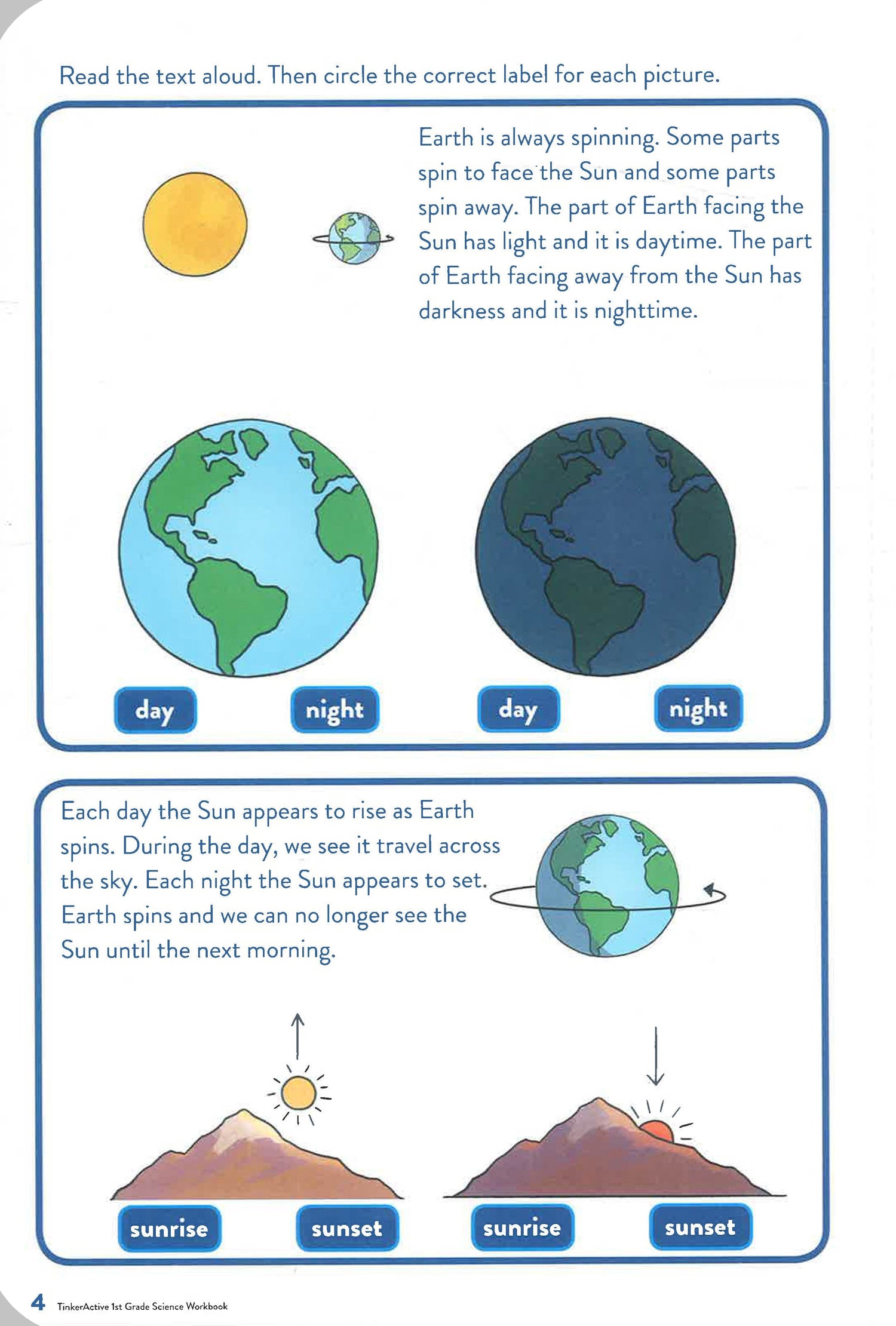 Read the text aloud. Then circle the correct label for each picture.

Earth is always spinning. Some parts spin to face the Sun and some parts spin away. The part of Earth facing the Sun has light and it is daytime. The part of Earth facing away from the Sun has darkness and it is nighttime.

day night day night

Each day the Sun appears to rise as Earth spins. During the day, we see it travel across the sky. Each night the Sun appears to set. Earth spins and we can no longer see the Sun until the next morning.

sunrise sunset sunrise sunset

4 TinkerActive 1st Grade Science Workbook